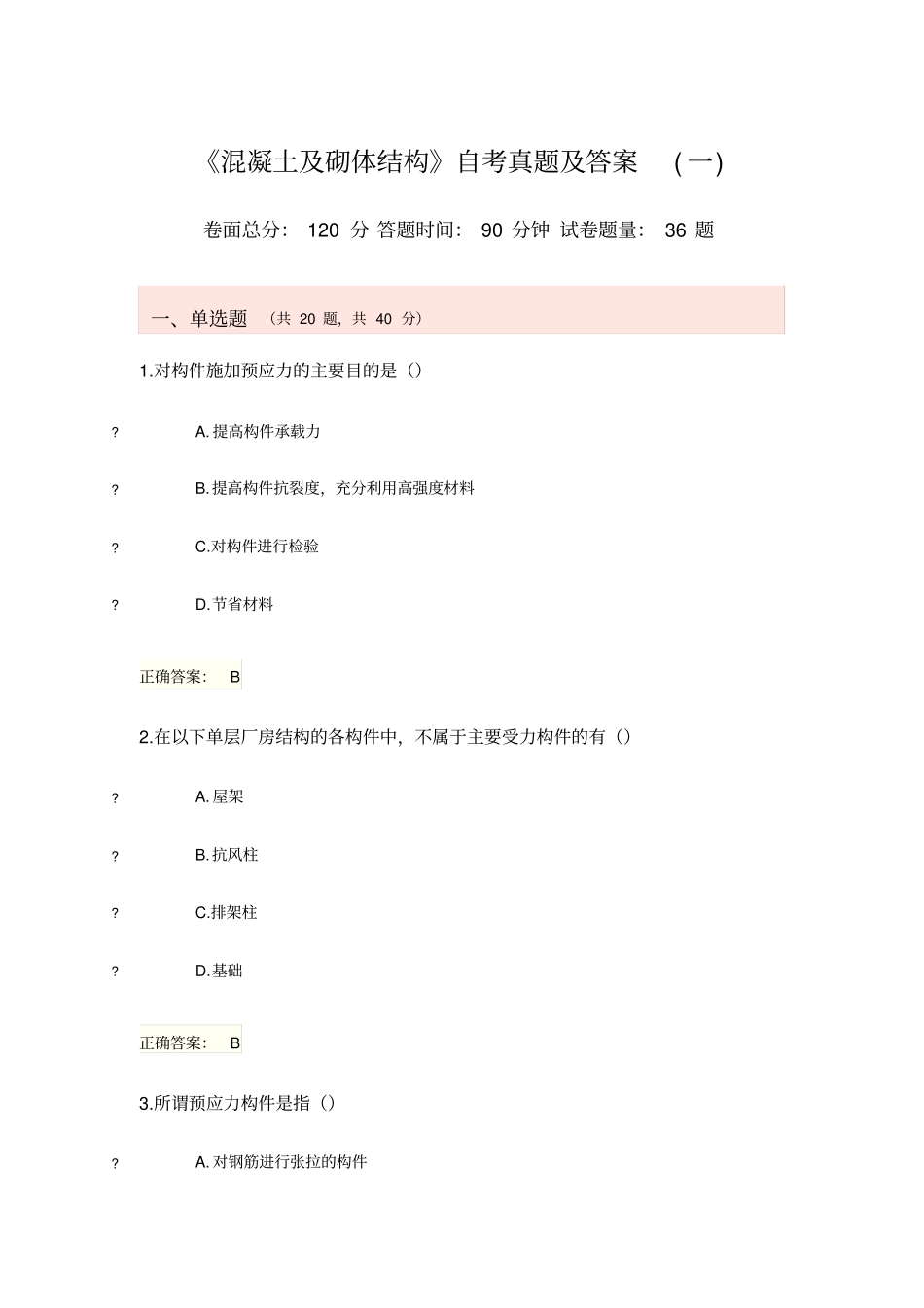 《混凝土及砌体结构》自考真题及答案 (一)

卷面总分: 120 分 答题时间: 90 分钟 试卷题量: 36 题

一、单选题 (共 20 题, 共 40 分)

1.对构件施加预应力的主要目的是()

? A.提高构件承载力

? B.提高构件抗裂度,充分利用高强度材料

? C.对构件进行检验

? D.节省材料

正确答案: B

2.在以下单层厂房结构的各构件中,不属于主要受力构件的有()

? A.屋架

? B.抗风柱

? C.排架柱

? D.基础

正确答案: B

3.所谓预应力构件是指()

? A.对钢筋进行张拉的构件